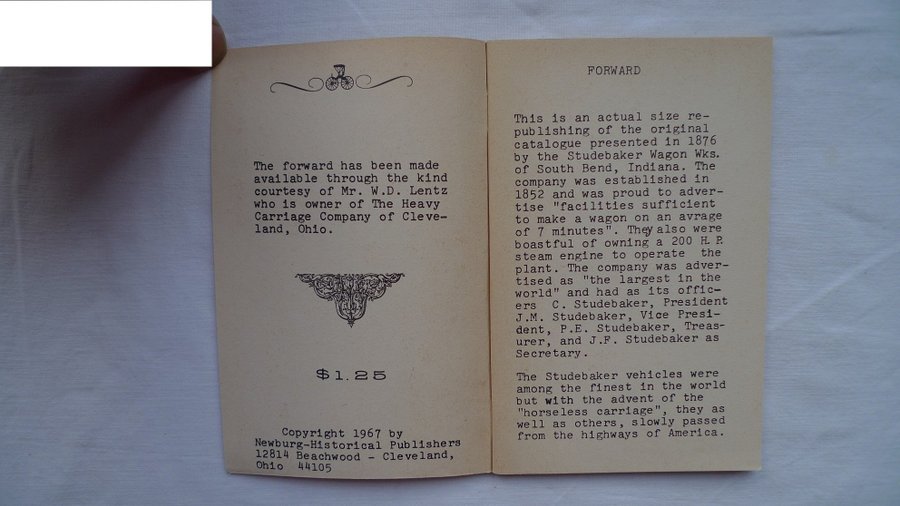 The forward has been made available through the kind courtesy of Mr. W.D. Lentz who is owner of The Heavy Carriage Company of Cleveland, Ohio.

$1.25

Copyright 1967 by Newburg-Historical Publishers 12814 Beachwood - Cleveland, Ohio 44105

FORWARD

This is an actual size republishing of the original catalogue presented in 1876 by the Studebaker Wagon Wks. of South Bend, Indiana. The company was established in 1852 and was proud to advertise "facilities sufficient to make a wagon on an avrage of 7 minutes". They also were boastful of owning a 200 H.P. steam engine to operate the plant. The company was advertised as "the largest in the world" and had as its officers C. Studebaker, President J.M. Studebaker, Vice President, P.E. Studebaker, Treasurer, and J.F. Studebaker as Secretary.

The Studebaker vehicles were among the finest in the world but with the advent of the "horseless carriage", they as well as others, slowly passed from the highways of America.